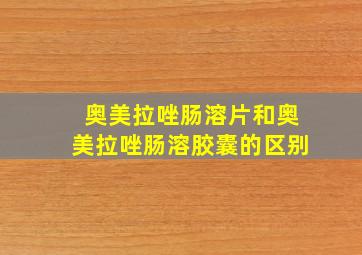 奥美拉唑肠溶片和奥美拉唑肠溶胶囊的区别